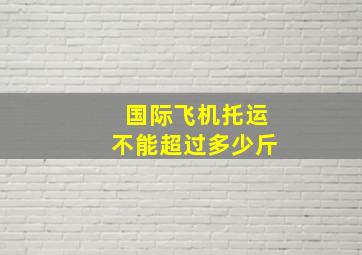 国际飞机托运
不能超过多少斤